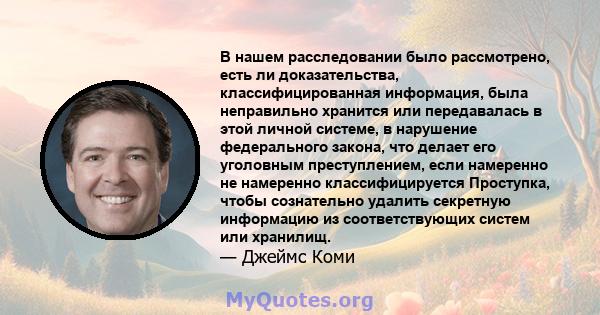 В нашем расследовании было рассмотрено, есть ли доказательства, классифицированная информация, была неправильно хранится или передавалась в этой личной системе, в нарушение федерального закона, что делает его уголовным преступлением, если намеренно не намеренно классифицируется Проступка, чтобы сознательно удалить секретную информацию из соответствующих систем или хранилищ.
— Джеймс Коми

MyQuotes.org